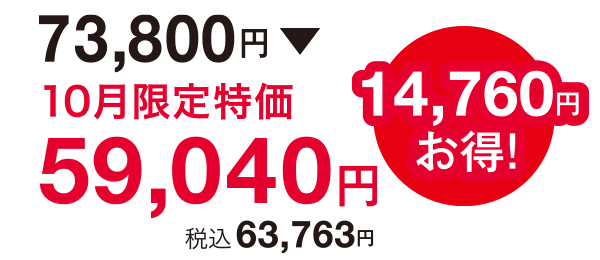 73,800円 ▼
10月限定特価
59,040円
税込 63,763円

14,760円
お得!